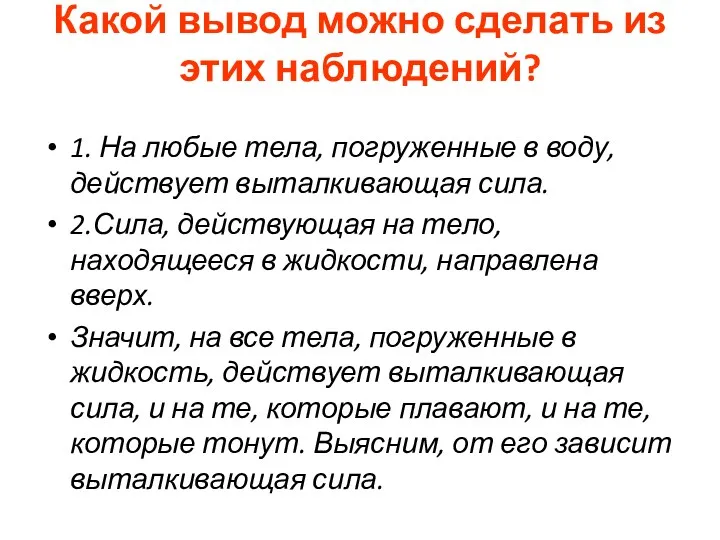 Какой вывод можно сделать из этих наблюдений?

• 1. На любые тела, погруженные в воду, действует выталкивающая сила.

• 2.Сила, действующая на тело, находящееся в жидкости, направлена вверх.

• Значит, на все тела, погруженные в жидкость, действует выталкивающая сила, и на те, которые плавают, и на те, которые тонут. Выясним, от его зависит выталкивающая сила.